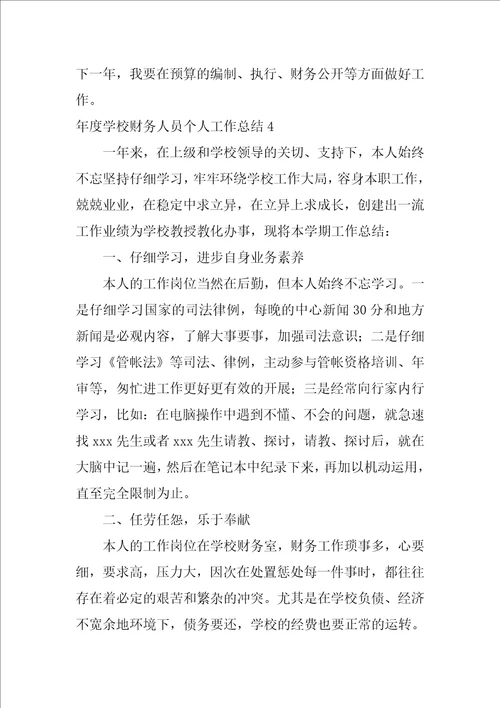 下一年，我要在预算的编制、执行、财务公开等方面做好工作。

年度学校财务人员个人工作总结 4

一年来，在上级和学校领导的关切、支持下，本人始终不忘坚持仔细学习，牢牢环绕学校工作大局，容身本职工作，兢兢业业，在稳定中求立异，在立异上求成长，创建出一流工作业绩为学校教授教化办事，现将本学期工作总结：

一、仔细学习，进步自身业务素养

本人的工作岗位当然在后勤，但本人始终不忘学习。一是仔细学习国家的司法律例，每晚的中心新闻 30 分和地方新闻是必观内容，了解大事要事，加强司法意识；二是仔细学习《管帐法》等司法、律例，主动参与管帐资格培训、年审等，匆忙进工作更好更有效的开展；三是经常向行家内行学习，比如：在电脑操作中遇到不懂、不会的问题，就急速找 xxx 先生或者 xxx 先生请教、探讨，请教、探讨后，就在大脑中记一遍，然后在笔记本中纪录下来，再加以机动运用，直至完全限制为止。

二、任劳任怨，乐于奉献

本人的工作岗位在学校财务室，财务工作琐事多，心要细，要求高，压力大，因次在处置惩处每一件事时，都往往存在着必定的艰苦和繁杂的冲突。尤其是在学校负债、经济不宽余地环境下，债务要还，学校的经费也要正常的运转。